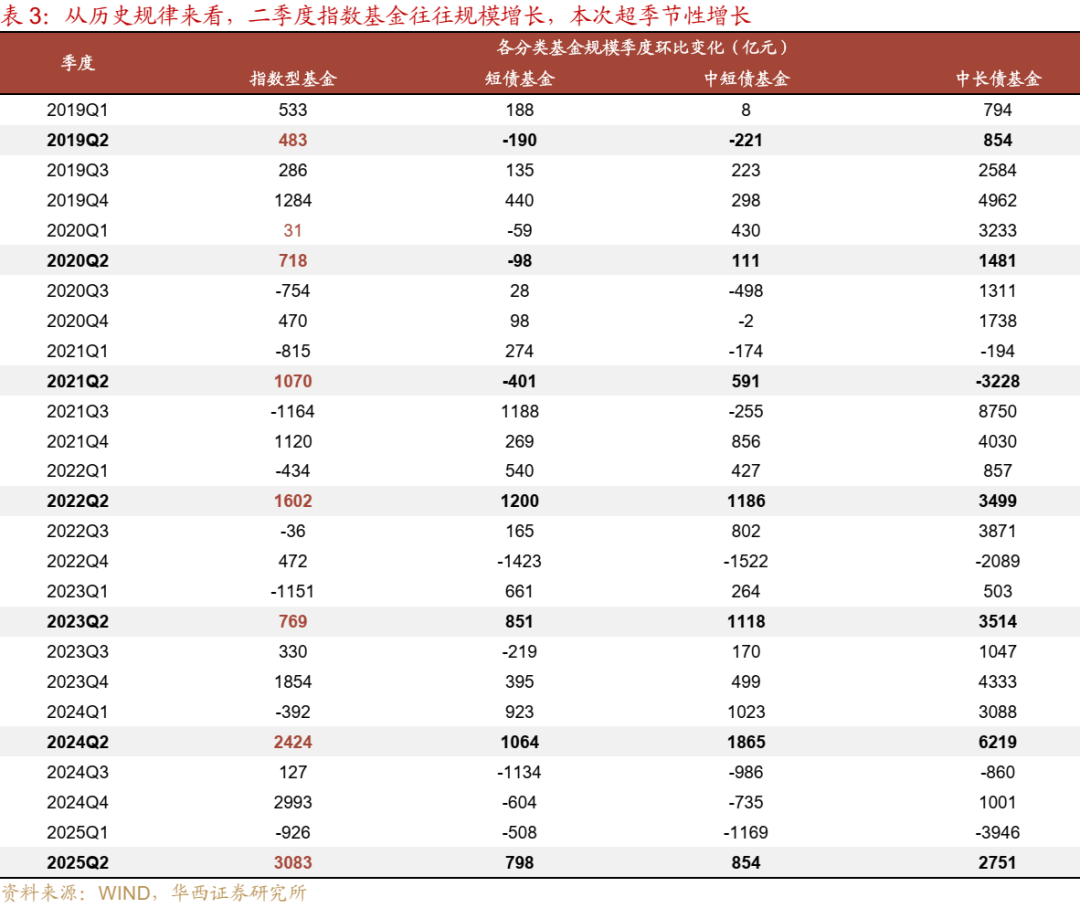 表 3：从历史规律来看，二季度指数基金往往规模增长，本次超季节性增长

| 季度 | 各分类基金规模季度环比变化（亿元） | | | |
|---|---|---|---|---|
| | 指数型基金 | 短债基金 | 中短债基金 | 中长债基金 |
| 2019Q1 | 533 | 188 | 8 | 794 |
| 2019Q2 | 483 | -190 | -221 | 854 |
| 2019Q3 | 286 | 135 | 223 | 2584 |
| 2019Q4 | 1284 | 440 | 298 | 4962 |
| 2020Q1 | 31 | -59 | 430 | 3233 |
| 2020Q2 | 718 | -98 | 111 | 1481 |
| 2020Q3 | -754 | 28 | -498 | 1311 |
| 2020Q4 | 470 | 98 | -2 | 1738 |
| 2021Q1 | -815 | 274 | -174 | -194 |
| 2021Q2 | 1070 | -401 | 591 | -3228 |
| 2021Q3 | -1164 | 1188 | -255 | 8750 |
| 2021Q4 | 1120 | 269 | 856 | 4030 |
| 2022Q1 | -434 | 540 | 427 | 857 |
| 2022Q2 | 1602 | 1200 | 1186 | 3499 |
| 2022Q3 | -36 | 165 | 802 | 3871 |
| 2022Q4 | 472 | -1423 | -1522 | -2089 |
| 2023Q1 | -1151 | 661 | 264 | 503 |
| 2023Q2 | 769 | 851 | 1118 | 3514 |
| 2023Q3 | 330 | -219 | 170 | 1047 |
| 2023Q4 | 1854 | 395 | 499 | 4333 |
| 2024Q1 | -392 | 923 | 1023 | 3088 |
| 2024Q2 | 2424 | 1064 | 1865 | 6219 |
| 2024Q3 | 127 | -1134 | -986 | -860 |
| 2024Q4 | 2993 | -604 | -735 | 1001 |
| 2025Q1 | -926 | -508 | -1169 | -3946 |
| 2025Q2 | 3083 | 798 | 854 | 2751 |

资料来源：WIND，华西证券研究所